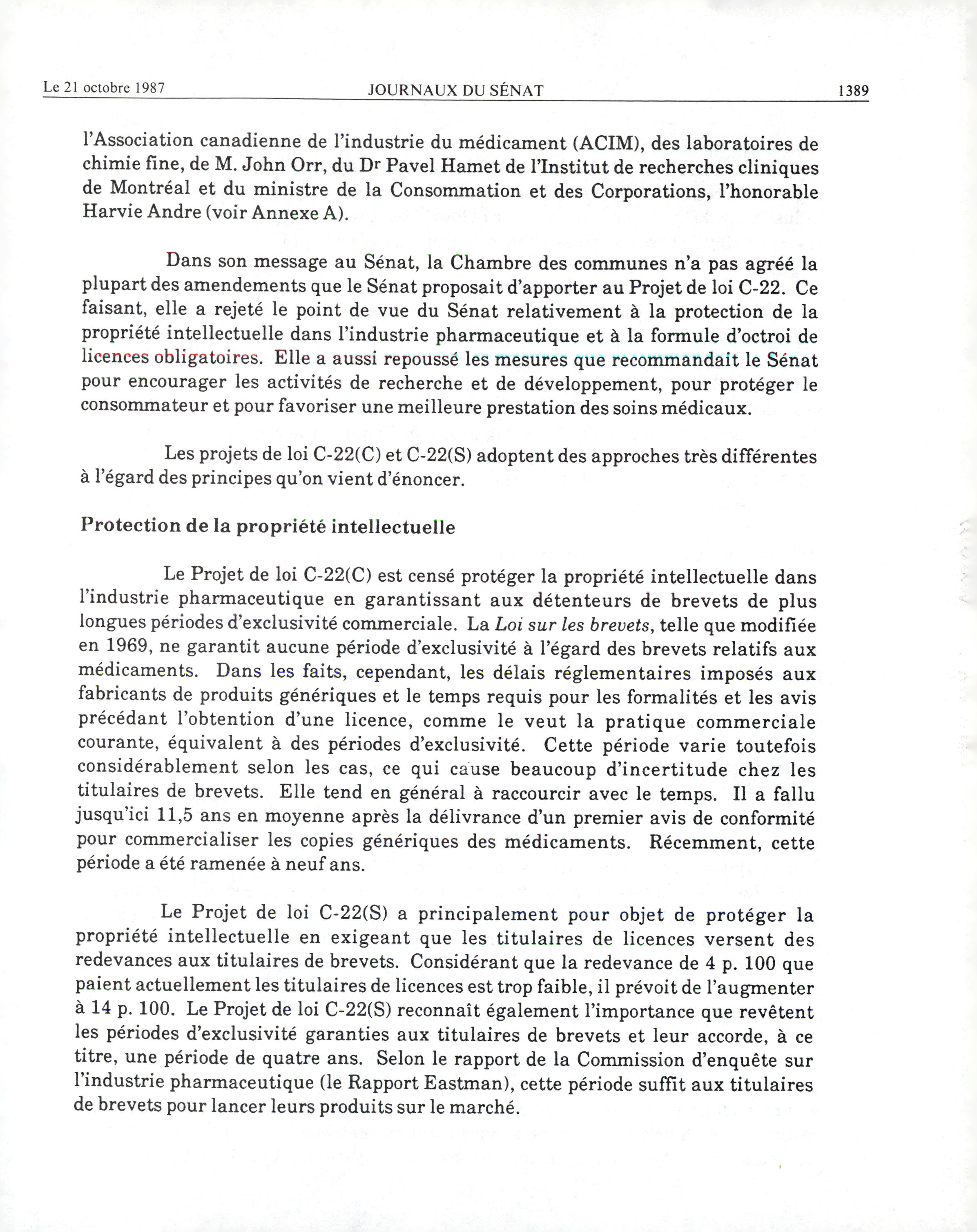 Le 21 octobre 1987 JOURNAUX DU SÉNAT 1389

l'Association canadienne de l'industrie du médicament (ACIM), des laboratoires de chimie fine, de M. John Orr, du Dr Pavel Hamet de l'Institut de recherches cliniques de Montréal et du ministre de la Consommation et des Corporations, l'honorable Harvie Andre (voir Annexe A).

Dans son message au Sénat, la Chambre des communes n'a pas agréé la plupart des amendements que le Sénat proposait d'apporter au Projet de loi C-22. Ce faisant, elle a rejeté le point de vue du Sénat relativement à la protection de la propriété intellectuelle dans l'industrie pharmaceutique et à la formule d'octroi de licences obligatoires. Elle a aussi repoussé les mesures que recommandait le Sénat pour encourager les activités de recherche et de développement, pour protéger le consommateur et pour favoriser une meilleure prestation des soins médicaux.

Les projets de loi C-22(C) et C-22(S) adoptent des approches très différentes à l'égard des principes qu'on vient d'énoncer.

Protection de la propriété intellectuelle

Le Projet de loi C-22(C) est censé protéger la propriété intellectuelle dans l'industrie pharmaceutique en garantissant aux détenteurs de brevets de plus longues périodes d'exclusivité commerciale. La Loi sur les brevets, telle que modifiée en 1969, ne garantit aucune période d'exclusivité à l'égard des brevets relatifs aux médicaments. Dans les faits, cependant, les délais réglementaires imposés aux fabricants de produits génériques et le temps requis pour les formalités et les avis précédant l'obtention d'une licence, comme le veut la pratique commerciale courante, équivalent à des périodes d'exclusivité. Cette période varie toutefois considérablement selon les cas, ce qui cause beaucoup d'incertitude chez les titulaires de brevets. Elle tend en général à raccourcir avec le temps. Il a fallu jusqu'ici 11,5 ans en moyenne après la délivrance d'un premier avis de conformité pour commercialiser les copies génériques des médicaments. Récemment, cette période a été ramenée à neuf ans.

Le Projet de loi C-22(S) a principalement pour objet de protéger la propriété intellectuelle en exigeant que les titulaires de licences versent des redevances aux titulaires de brevets. Considérant que la redevance de 4 p. 100 que paient actuellement les titulaires de licences est trop faible, il prévoit de l'augmenter à 14 p. 100. Le Projet de loi C-22(S) reconnaît également l'importance que revêtent les périodes d'exclusivité garanties aux titulaires de brevets et leur accorde, à ce titre, une période de quatre ans. Selon le rapport de la Commission d'enquête sur l'industrie pharmaceutique (le Rapport Eastman), cette période suffit aux titulaires de brevets pour lancer leurs produits sur le marché.